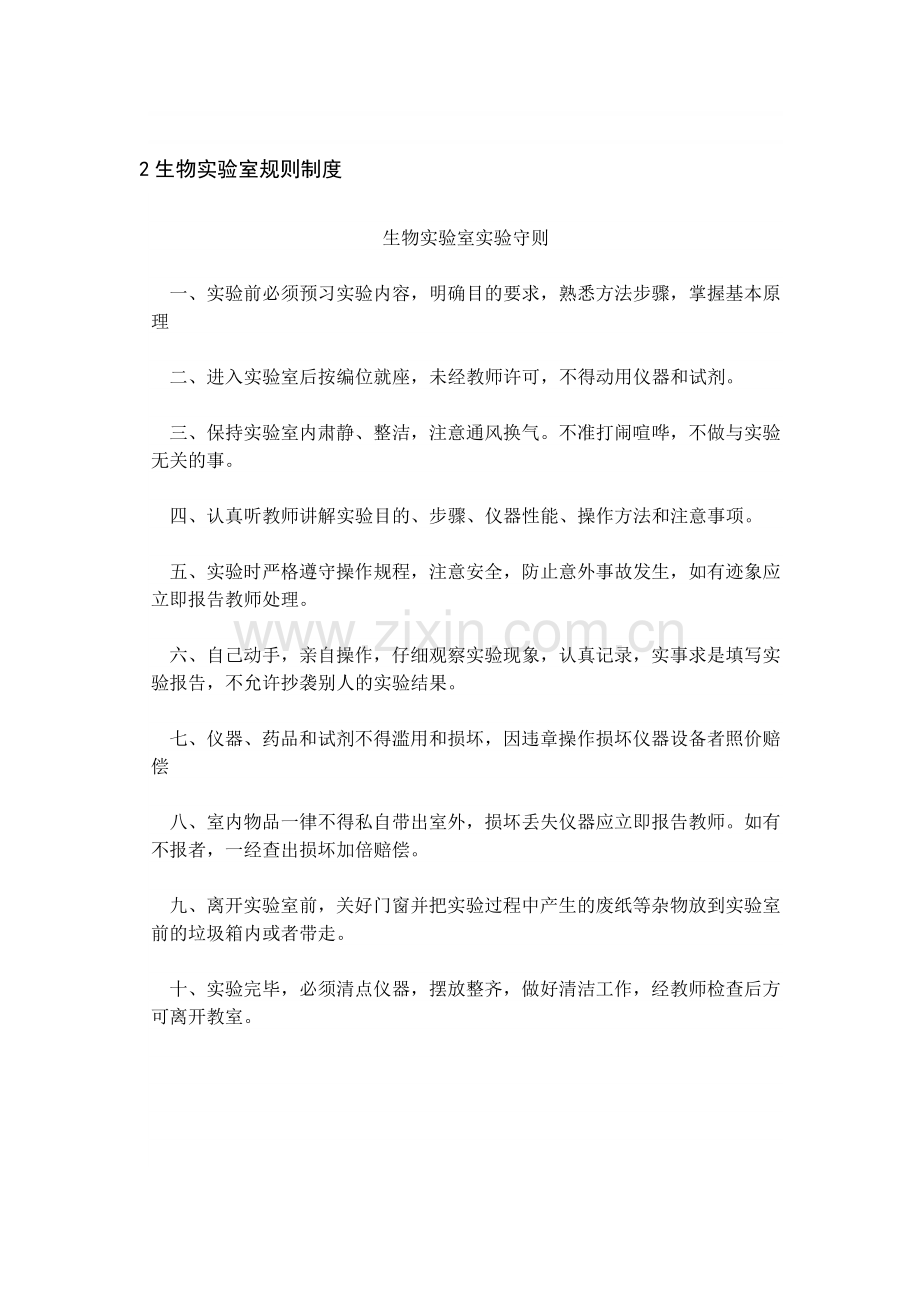 2生物实验室规则制度

生物实验室实验守则

一、实验前必须预习实验内容，明确目的要求，熟悉方法步骤，掌握基本原理

二、进入实验室后按编位就座，未经教师许可，不得动用仪器和试剂。

三、保持实验室内肃静、整洁，注意通风换气。不准打闹喧哗，不做与实验无关的事。

四、认真听教师讲解实验目的、步骤、仪器性能、操作方法和注意事项。

五、实验时严格遵守操作规程，注意安全，防止意外事故发生，如有迹象应立即报告教师处理。

六、自己动手，亲自操作，仔细观察实验现象，认真记录，实事求是填写实验报告，不允许抄袭别人的实验结果。

七、仪器、药品和试剂不得滥用和损坏，因违章操作损坏仪器设备者照价赔偿

八、室内物品一律不得私自带出室外，损坏丢失仪器应立即报告教师。如有不报者，一经查出损坏加倍赔偿。

九、离开实验室前，关好门窗并把实验过程中产生的废纸等杂物放到实验室前的垃圾箱内或者带走。

十、实验完毕，必须清点仪器，摆放整齐，做好清洁工作，经教师检查后方可离开教室。

www.zixin.com.cn